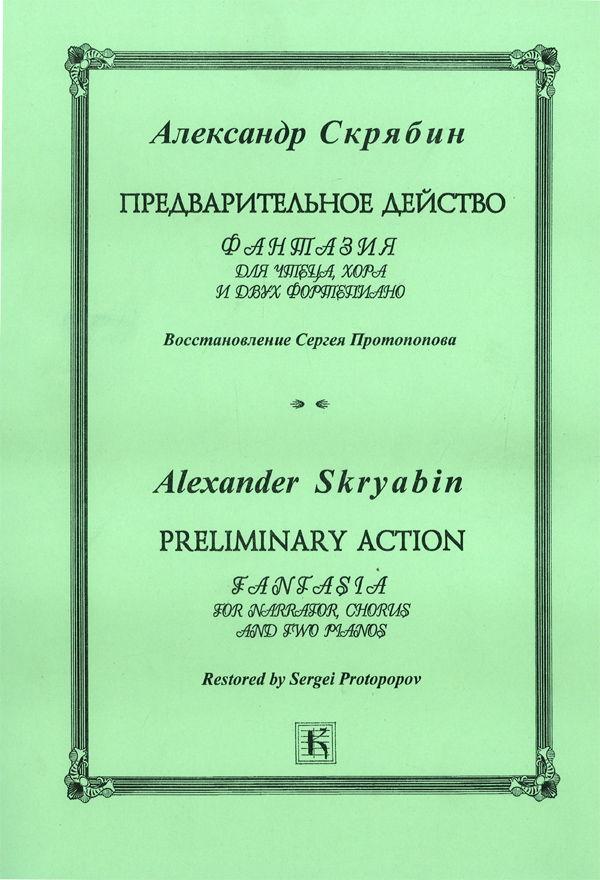 Александр Скрябин

ПРЕДВАРИТЕЛЬНОЕ ДЕЙСТВО

ФАНТАЗИЯ
ДЛЯ ЧТЕЦА, ХОРА И ДВУХ ФОРТЕПИАНО

Восстановление Сергея Протопопова

Alexander Skryabin

PRELIMINARY ACTION

FANTASIA
FOR NARRATOR, CHORUS AND TWO PIANOS

Restored by Sergei Protopopov

К